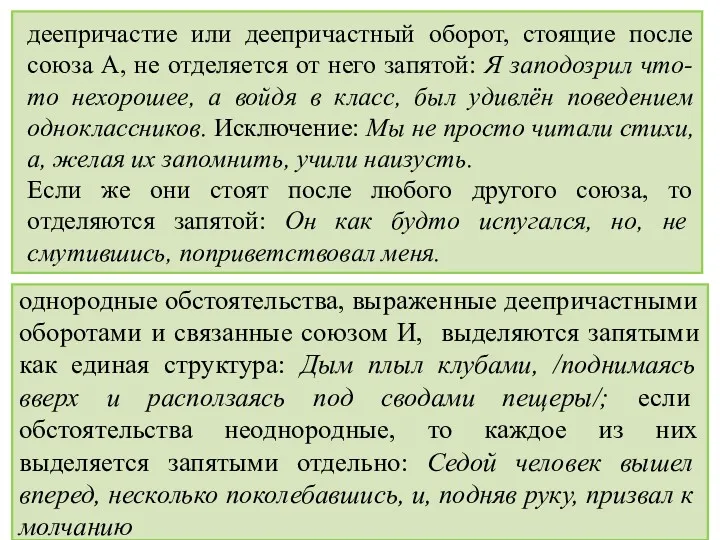 деепричастие или деепричастный оборот, стоящие после союза А, не отделяется от него запятой: Я заподозрил что-то нехорошее, а войдя в класс, был удивлён поведением одноклассников. Исключение: Мы не просто читали стихи, а, желая их запомнить, учили наизусть.
Если же они стоят после любого другого союза, то отделяются запятой: Он как будто испугался, но, не смутившись, поприветствовал меня.

однородные обстоятельства, выраженные деепричастными оборотами и связанные союзом И, выделяются запятыми как единая структура: Дым плыл клубами, /поднимаясь вверх и расползаясь под сводами пещеры/; если обстоятельства неоднородные, то каждое из них выделяется запятыми отдельно: Седой человек вышел вперед, несколько поколебавшись, и, подняв руку, призвал к молчанию